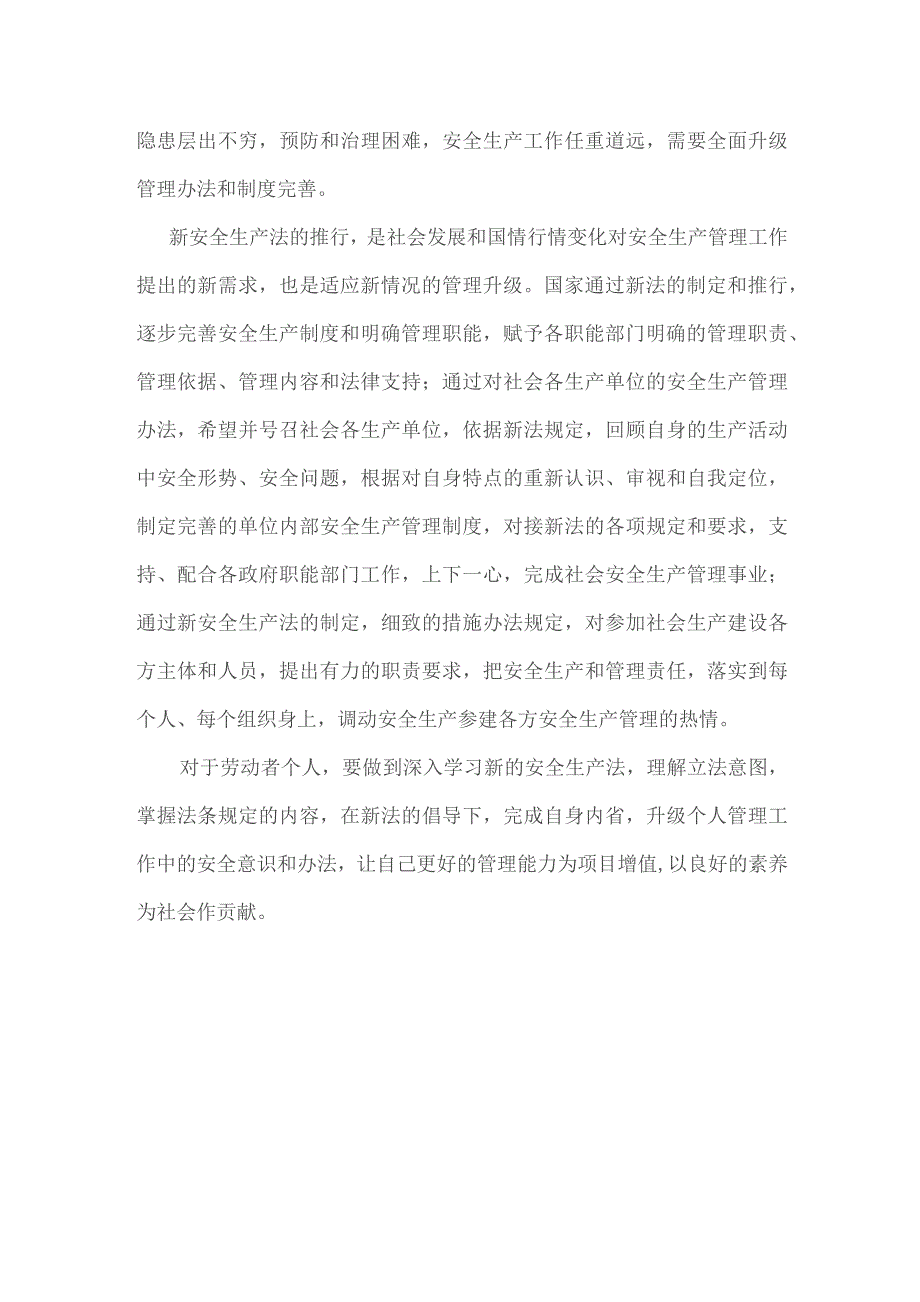 隐患层出不穷，预防和治理困难，安全生产工作任重道远，需要全面升级管理办法和制度完善。

新安全生产法的推行，是社会发展和国情行情变化对安全生产管理工作提出的新需求，也是适应新情况的管理升级。国家通过新法的制定和推行，逐步完善安全生产制度和明确管理职能，赋予各职能部门明确的管理职责、管理依据、管理内容和法律支持；通过对社会各生产单位的安全生产管理办法，希望并号召社会各生产单位，依据新法规定，回顾自身的生产活动中安全形势、安全问题，根据对自身特点的重新认识、审视和自我定位，制定完善的单位内部安全生产管理制度，对接新法的各项规定和要求，支持、配合各政府职能部门工作，上下一心，完成社会安全生产管理事业；通过新安全生产法的制定，细致的措施办法规定，对参加社会生产建设各方主体和人员，提出有力的职责要求，把安全生产和管理责任，落实到每个人、每个组织身上，调动安全生产参建各方安全生产管理的热情。

对于劳动者个人，要做到深入学习新的安全生产法，理解立法意图，掌握法条规定的内容，在新法的倡导下，完成自身内省，升级个人管理工作中的安全意识和办法，让自己更好的管理能力为项目增值,以良好的素养为社会作贡献。